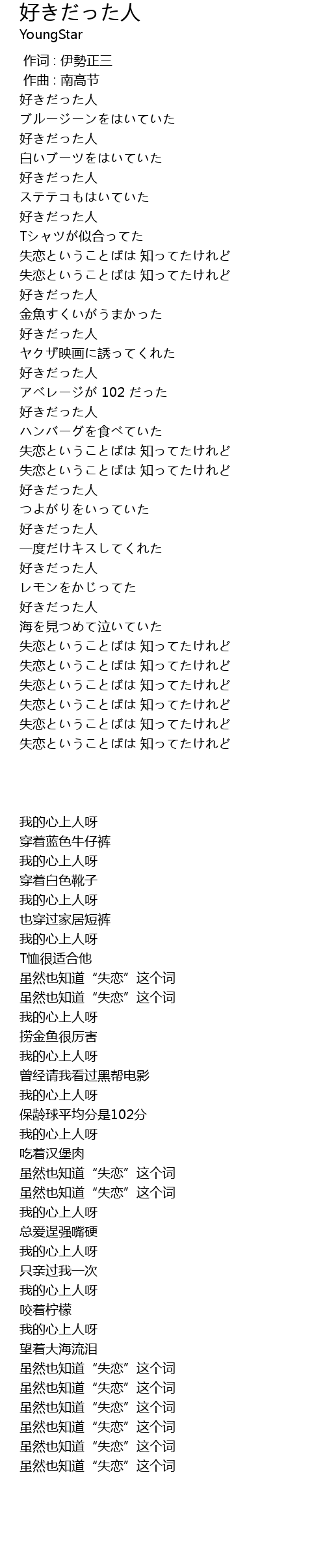 好きだった人
YoungStar

作词 : 伊勢正三
作曲 : 南高节
好きだった人
ブルージーンをはいていた
好きだった人
白いブーツをはいていた
好きだった人
ステテコもはいていた
好きだった人
Tシャツが似合ってた
失恋ということばは 知ってたけれど
失恋ということばは 知ってたけれど
好きだった人
金魚すくいがうまかった
好きだった人
ヤクザ映画に誘ってくれた
好きだった人
アベレージが 102 だった
好きだった人
ハンバーグを食べていた
失恋ということばは 知ってたけれど
失恋ということばは 知ってたけれど
好きだった人
つよがりをいっていた
好きだった人
一度だけキスしてくれた
好きだった人
レモンをかじってた
好きだった人
海を見つめて泣いていた
失恋ということばは 知ってたけれど
失恋ということばは 知ってたけれど
失恋ということばは 知ってたけれど
失恋ということばは 知ってたけれど
失恋ということばは 知ってたけれど
失恋ということばは 知ってたけれど

我的心上人呀
穿着蓝色牛仔裤
我的心上人呀
穿着白色靴子
我的心上人呀
也穿过家居短裤
我的心上人呀
T恤很适合他
虽然也知道“失恋”这个词
虽然也知道“失恋”这个词
我的心上人呀
捞金鱼很厉害
我的心上人呀
曾经请我看过黑帮电影
我的心上人呀
保龄球平均分是102分
我的心上人呀
吃着汉堡肉
虽然也知道“失恋”这个词
虽然也知道“失恋”这个词
我的心上人呀
总爱逞强嘴硬
我的心上人呀
只亲过我一次
我的心上人呀
咬着柠檬
我的心上人呀
望着大海流泪
虽然也知道“失恋”这个词
虽然也知道“失恋”这个词
虽然也知道“失恋”这个词
虽然也知道“失恋”这个词
虽然也知道“失恋”这个词
虽然也知道“失恋”这个词